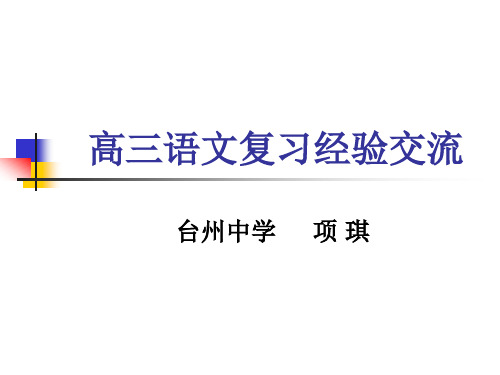 高三语文复习经验交流

台州中学　　项 琪